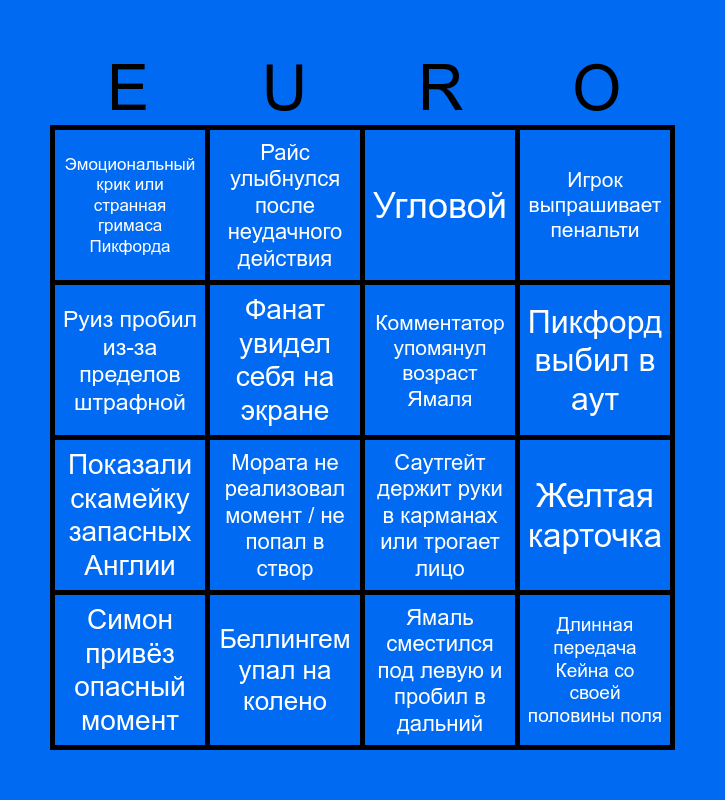 | E | U | R | O |
|---|---|---|---|
| Эмоциональный крик или странная гримаса Пикфорда | Райс улыбнулся после неудачного действия | Угловой | Игрок выпрашивает пенальти |
| Руиз пробил из-за пределов штрафной | Фанат увидел себя на экране | Комментатор упомянул возраст Ямаля | Пикфорд выбил в аут |
| Показали скамейку запасных Англии | Мората не реализовал момент / не попал в створ | Саутгейт держит руки в карманах или трогает лицо | Желтая карточка |
| Симон привёз опасный момент | Беллингем упал на колено | Ямаль сместился под левую и пробил в дальний | Длинная передача Кейна со своей половины поля |